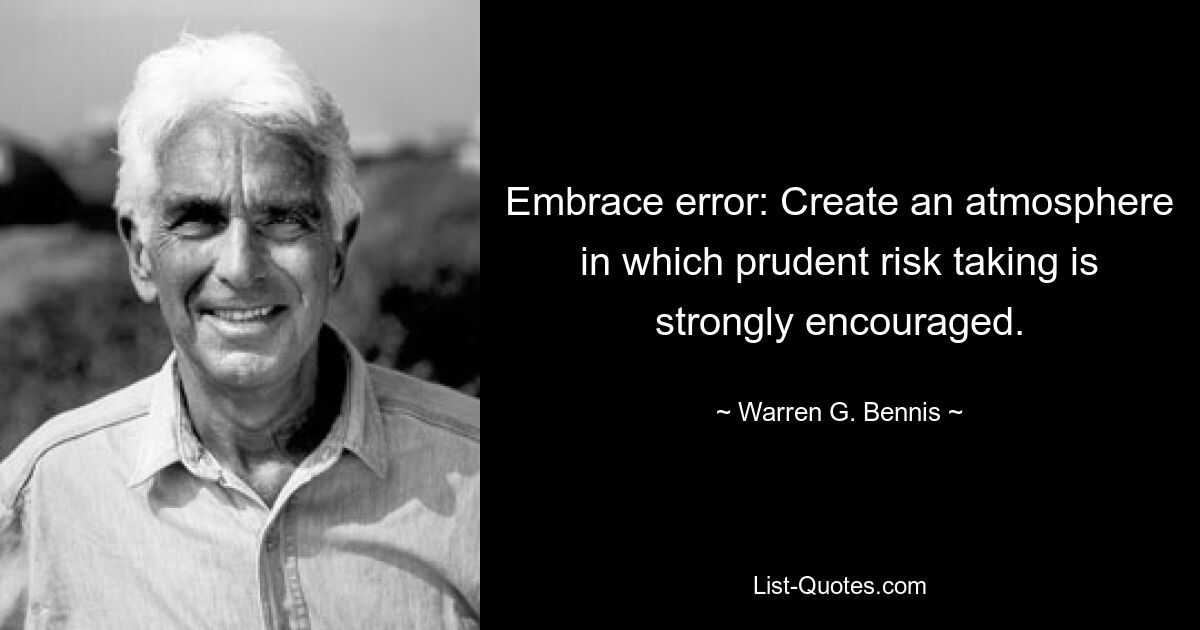 Embrace error: Create an atmosphere in which prudent risk taking is strongly encouraged.

~ Warren G. Bennis ~

List-Quotes.com